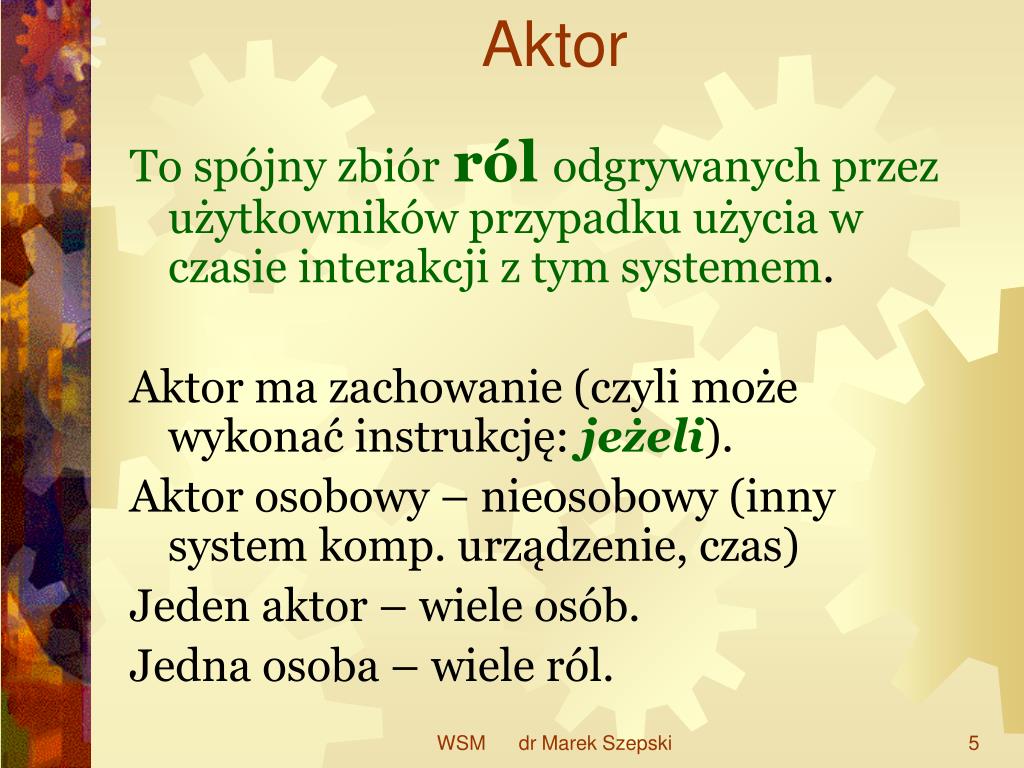 Aktor

To spójny zbiór ról odgrywanych przez użytkowników przypadku użycia w czasie interakcji z tym systemem.

Aktor ma zachowanie (czyli może wykonać instrukcję: jeżeli).

Aktor osobowy – nieosobowy (inny system komp. urządzenie, czas)

Jeden aktor – wiele osób.

Jedna osoba – wiele ról.

WSM dr Marek Szepski 5